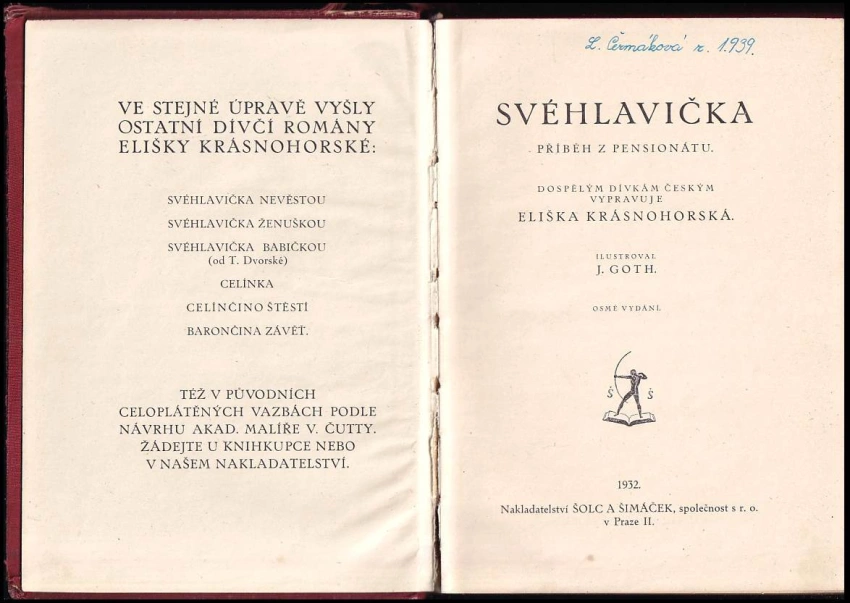 VE STEJNÉ ÚPRAVĚ VYŠLY OSTATNÍ DÍVČÍ ROMÁNY ELIŠKY KRÁSNOHORSKÉ:

SVÉHLAVIČKA NEVĚSTOU

SVÉHLAVIČKA ŽENUŠKOU

SVÉHLAVIČKA BABIČKOU
(od T. Dvorské)

CELINKA

CELINČINO ŠTĚSTÍ

BARONČINA ZÁVĚŤ.

TÉŽ V PŮVODNÍCH CELOPLÁTĚNÝCH VAZBÁCH PODLE NÁVRHU AKAD. MALÍŘE V. ČUTTY. ŽÁDEJTE U KNIHKUPCE NEBO V NAŠEM NAKLADATELSTVÍ.

L. Čermáková r. 1939.

SVÉHLAVIČKA

PŘÍBĚH Z PENSIONÁTU.

DOSPĚLÝM DÍVKÁM ČESKÝM VYPRAVUJE

ELIŠKA KRÁSNOHORSKÁ.

ILUSTROVAL

J. GOTH.

OSMÉ VYDÁNÍ.

Š Š

1932.

Nakladatelství ŠOLC A ŠIMÁČEK, společnost s r. o. v Praze II.